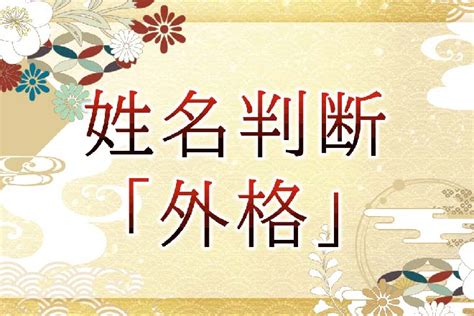 姓名判断
「外格」